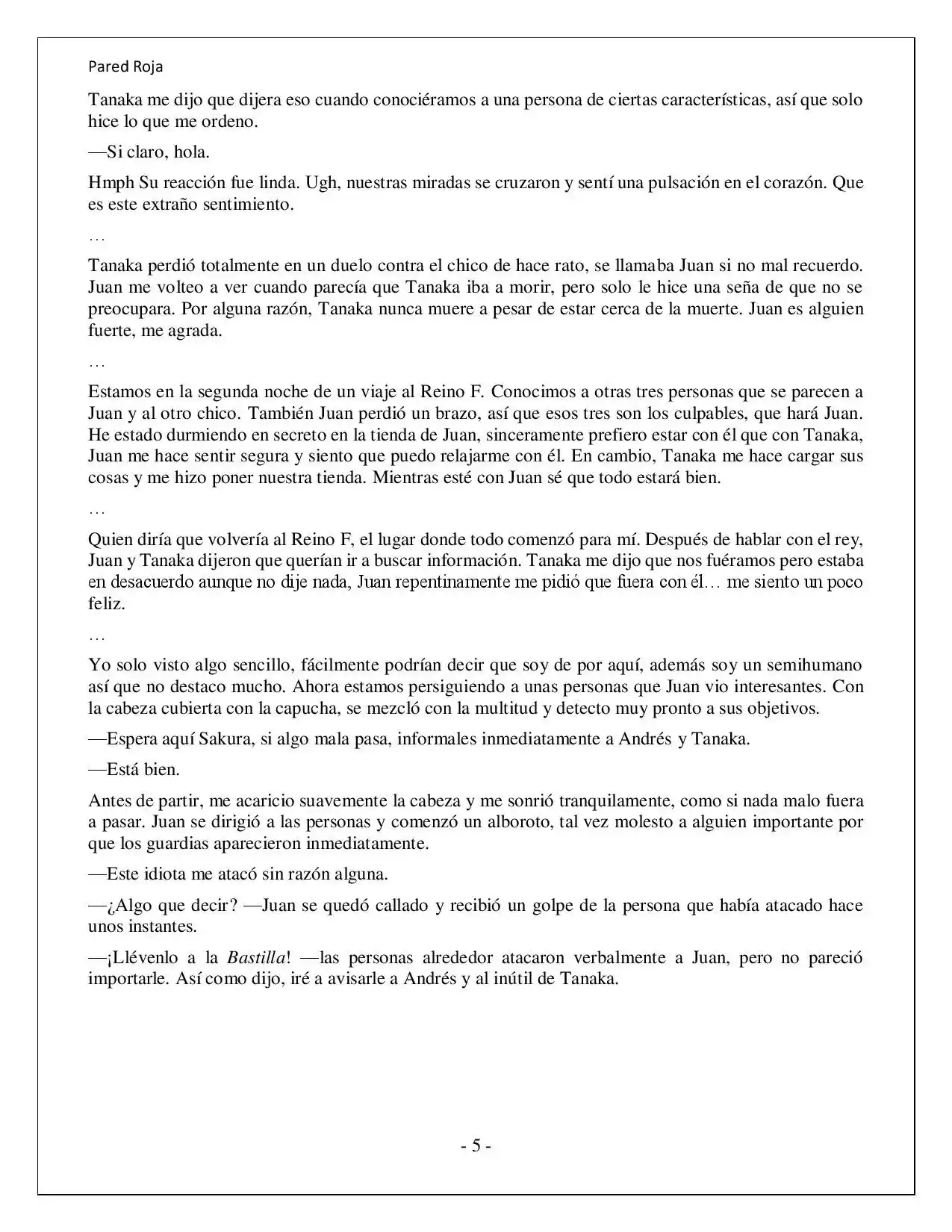 Pared Roja

Tanaka me dijo que dijera eso cuando conociéramos a una persona de ciertas características, así que solo hice lo que me ordeno.

—Si claro, hola.

Hmph Su reacción fue linda. Ugh, nuestras miradas se cruzaron y sentí una pulsación en el corazón. Que es este extraño sentimiento.

…

Tanaka perdió totalmente en un duelo contra el chico de hace rato, se llamaba Juan si no mal recuerdo. Juan me volteo a ver cuando parecía que Tanaka iba a morir, pero solo le hice una seña de que no se preocupara. Por alguna razón, Tanaka nunca muere a pesar de estar cerca de la muerte. Juan es alguien fuerte, me agrada.

…

Estamos en la segunda noche de un viaje al Reino F. Conocimos a otras tres personas que se parecen a Juan y al otro chico. También Juan perdió un brazo, así que esos tres son los culpables, que hará Juan. He estado durmiendo en secreto en la tienda de Juan, sinceramente prefiero estar con él que con Tanaka, Juan me hace sentir segura y siento que puedo relajarme con él. En cambio, Tanaka me hace cargar sus cosas y me hizo poner nuestra tienda. Mientras esté con Juan sé que todo estará bien.

…

Quien diría que volvería al Reino F, el lugar donde todo comenzó para mí. Después de hablar con el rey, Juan y Tanaka dijeron que querían ir a buscar información. Tanaka me dijo que nos fuéramos pero estaba en desacuerdo aunque no dije nada, Juan repentinamente me pidió que fuera con él… me siento un poco feliz.

…

Yo solo visto algo sencillo, fácilmente podrían decir que soy de por aquí, además soy un semihumano así que no destaco mucho. Ahora estamos persiguiendo a unas personas que Juan vio interesantes. Con la cabeza cubierta con la capucha, se mezcló con la multitud y detecto muy pronto a sus objetivos.

—Espera aquí Sakura, si algo mala pasa, informales inmediatamente a Andrés y Tanaka.

—Está bien.

Antes de partir, me acaricio suavemente la cabeza y me sonrió tranquilamente, como si nada malo fuera a pasar. Juan se dirigió a las personas y comenzó un alboroto, tal vez molesto a alguien importante por que los guardias aparecieron inmediatamente.

—Este idiota me atacó sin razón alguna.

—¿Algo que decir? —Juan se quedó callado y recibió un golpe de la persona que había atacado hace unos instantes.

—¡Llévenlo a la Bastilla! —las personas alrededor atacaron verbalmente a Juan, pero no pareció importarle. Así como dijo, iré a avisarle a Andrés y al inútil de Tanaka.

- 5 -